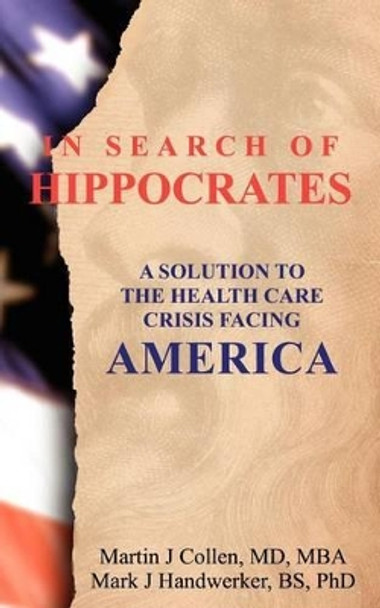 IN SEARCH OF
HIPPOCRATES

A SOLUTION TO THE HEALTH CARE CRISIS FACING
AMERICA

Martin J Collen, MD, MBA
Mark J Handwerker, BS, PhD